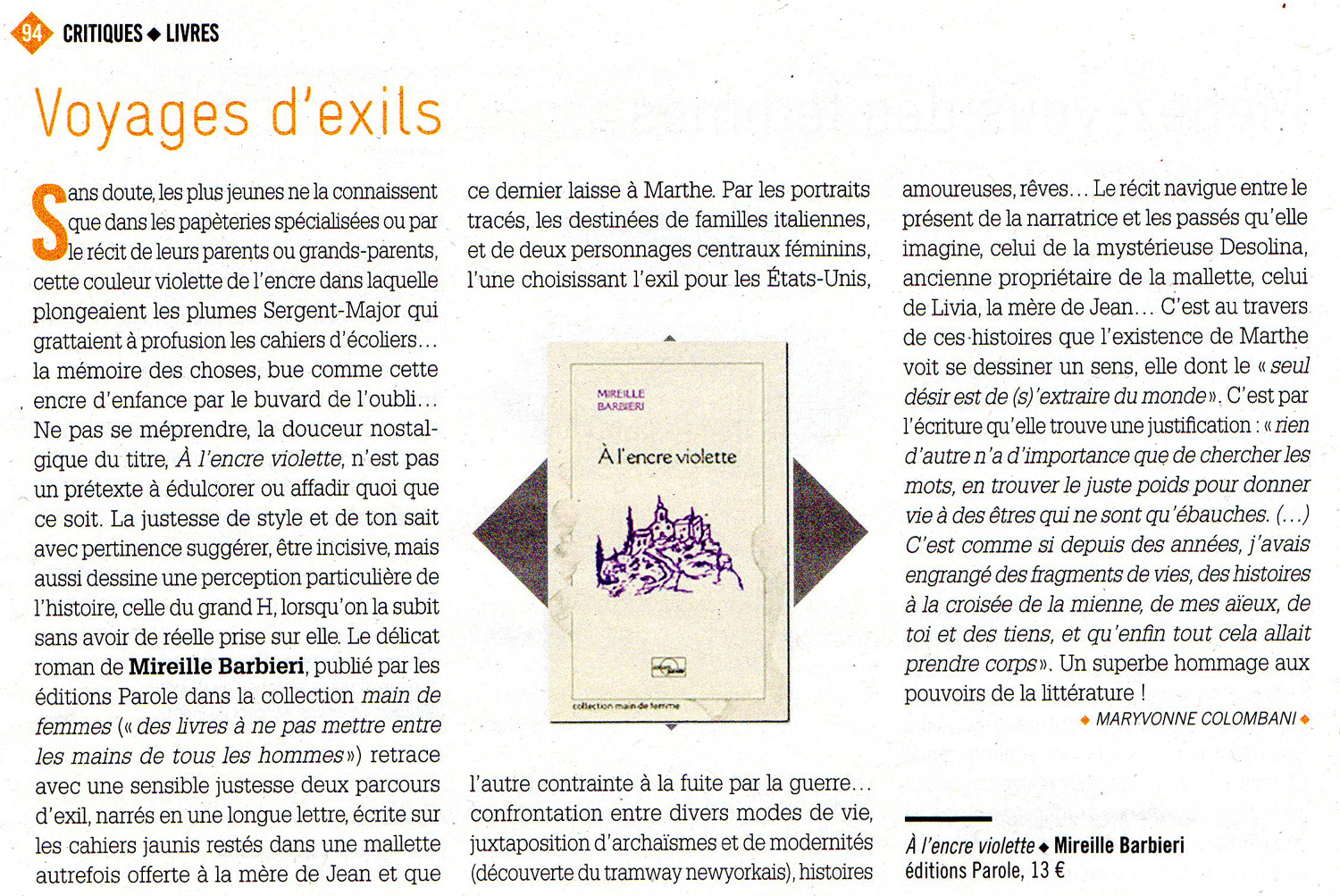 94 CRITIQUES ◆ LIVRES

Voyages d'exils

Sans doute, les plus jeunes ne la connaissent que dans les papèteries spécialisées ou par le récit de leurs parents ou grands-parents, cette couleur violette de l'encre dans laquelle plongeaient les plumes Sergent-Major qui grattaient à profusion les cahiers d'écoliers… la mémoire des choses, bue comme cette encre d'enfance par le buvard de l'oubli… Ne pas se méprendre, la douceur nostalgique du titre, À l'encre violette, n'est pas un prétexte à édulcorer ou affadir quoi que ce soit. La justesse de style et de ton sait avec pertinence suggérer, être incisive, mais aussi dessine une perception particulière de l'histoire, celle du grand H, lorsqu'on la subit sans avoir de réelle prise sur elle. Le délicat roman de Mireille Barbieri, publié par les éditions Parole dans la collection main de femmes (« des livres à ne pas mettre entre les mains de tous les hommes ») retrace avec une sensible justesse deux parcours d'exil, narrés en une longue lettre, écrite sur les cahiers jaunis restés dans une mallette autrefois offerte à la mère de Jean et que ce dernier laisse à Marthe. Par les portraits tracés, les destinées de familles italiennes, et de deux personnages centraux féminins, l'une choisissant l'exil pour les États-Unis,

MIREILLE BARBIERI
À l'encre violette
collection main de femme

l'autre contrainte à la fuite par la guerre… confrontation entre divers modes de vie, juxtaposition d'archaïsmes et de modernités (découverte du tramway newyorkais), histoires amoureuses, rêves… Le récit navigue entre le présent de la narratrice et les passés qu'elle imagine, celui de la mystérieuse Desolina, ancienne propriétaire de la mallette, celui de Livia, la mère de Jean… C'est au travers de ces histoires que l'existence de Marthe voit se dessiner un sens, elle dont le « seul désir est de (s)'extraire du monde ». C'est par l'écriture qu'elle trouve une justification : « rien d'autre n'a d'importance que de chercher les mots, en trouver le juste poids pour donner vie à des êtres qui ne sont qu'ébauches. (…) C'est comme si depuis des années, j'avais engrangé des fragments de vies, des histoires à la croisée de la mienne, de mes aïeux, de toi et des tiens, et qu'enfin tout cela allait prendre corps ». Un superbe hommage aux pouvoirs de la littérature !

◆ MARYVONNE COLOMBANI ◆

À l'encre violette ◆ Mireille Barbieri
éditions Parole, 13 €